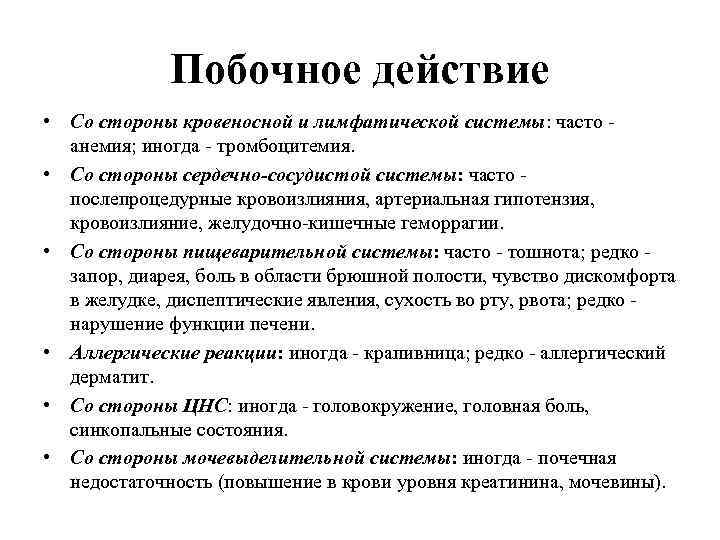 Побочное действие

• Со стороны кровеносной и лимфатической системы: часто - анемия; иногда - тромбоцитемия.

• Со стороны сердечно-сосудистой системы: часто - послепроцедурные кровоизлияния, артериальная гипотензия, кровоизлияние, желудочно-кишечные геморрагии.

• Со стороны пищеварительной системы: часто - тошнота; редко - запор, диарея, боль в области брюшной полости, чувство дискомфорта в желудке, диспептические явления, сухость во рту, рвота; редко - нарушение функции печени.

• Аллергические реакции: иногда - крапивница; редко - аллергический дерматит.

• Со стороны ЦНС: иногда - головокружение, головная боль, синкопальные состояния.

• Со стороны мочевыделительной системы: иногда - почечная недостаточность (повышение в крови уровня креатинина, мочевины).